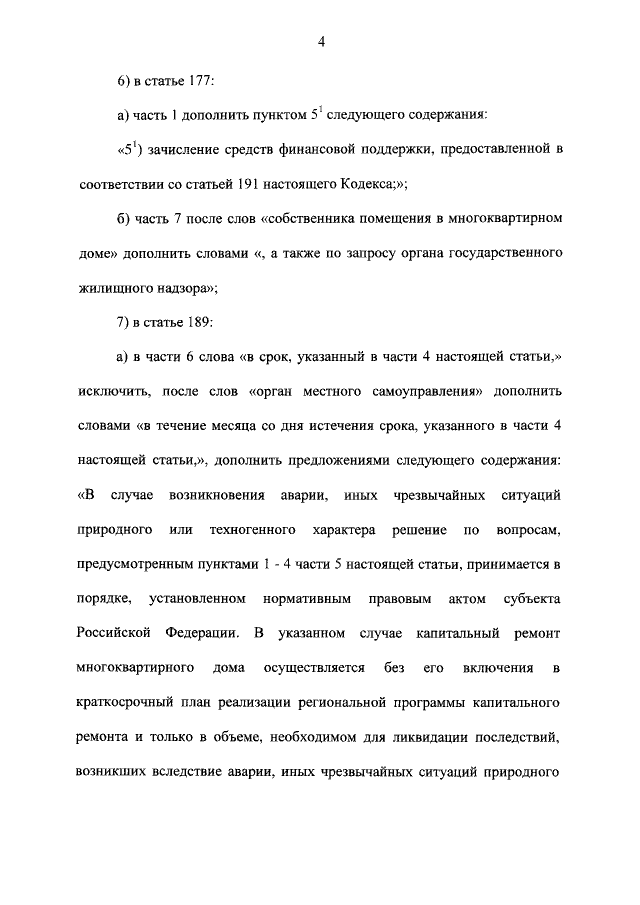 4

6) в статье 177:

а) часть 1 дополнить пунктом $5^1$ следующего содержания:

«$5^1$) зачисление средств финансовой поддержки, предоставленной в соответствии со статьей 191 настоящего Кодекса;»;

б) часть 7 после слов «собственника помещения в многоквартирном доме» дополнить словами «, а также по запросу органа государственного жилищного надзора»;

7) в статье 189:

а) в части 6 слова «в срок, указанный в части 4 настоящей статьи,» исключить, после слов «орган местного самоуправления» дополнить словами «в течение месяца со дня истечения срока, указанного в части 4 настоящей статьи,», дополнить предложениями следующего содержания: «В случае возникновения аварии, иных чрезвычайных ситуаций природного или техногенного характера решение по вопросам, предусмотренным пунктами 1 - 4 части 5 настоящей статьи, принимается в порядке, установленном нормативным правовым актом субъекта Российской Федерации. В указанном случае капитальный ремонт многоквартирного дома осуществляется без его включения в краткосрочный план реализации региональной программы капитального ремонта и только в объеме, необходимом для ликвидации последствий, возникших вследствие аварии, иных чрезвычайных ситуаций природного